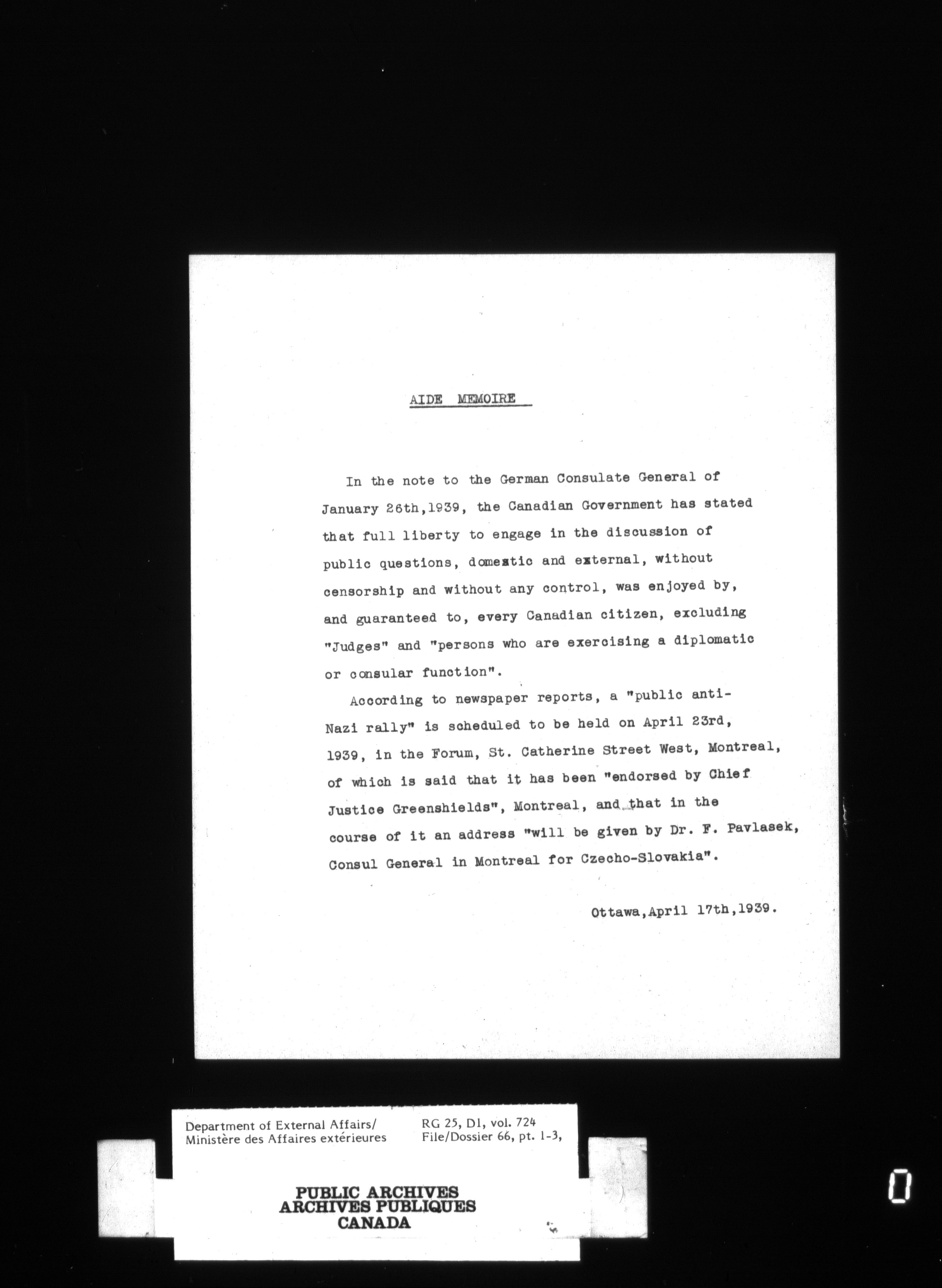 AIDE MEMOIRE

In the note to the German Consulate General of January 26th,1939, the Canadian Government has stated that full liberty to engage in the discussion of public questions, domestic and external, without censorship and without any control, was enjoyed by, and guaranteed to, every Canadian citizen, excluding "Judges" and "persons who are exercising a diplomatic or consular function".

According to newspaper reports, a "public anti-Nazi rally" is scheduled to be held on April 23rd, 1939, in the Forum, St. Catherine Street West, Montreal, of which is said that it has been "endorsed by Chief Justice Greenshields", Montreal, and that in the course of it an address "will be given by Dr. F. Pavlasek, Consul General in Montreal for Czecho-Slovakia".

Ottawa,April 17th,1939.

Department of External Affairs/
Ministère des Affaires extérieures

RG 25, D1, vol. 724
File/Dossier 66, pt. 1-3,

PUBLIC ARCHIVES
ARCHIVES PUBLIQUES
CANADA

0